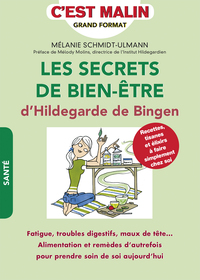 C'EST MALIN
GRAND FORMAT

MÉLANIE SCHMIDT-ULMANN
Préface de Mélody Molins, directrice de l'Institut Hildegardien

LES SECRETS DE BIEN-ÊTRE
d'Hildegarde de Bingen

SANTÉ

Recettes, tisanes et élixirs à faire simplement chez soi

Fatigue, troubles digestifs, maux de tête...
Alimentation et remèdes d'autrefois pour prendre soin de soi aujourd'hui